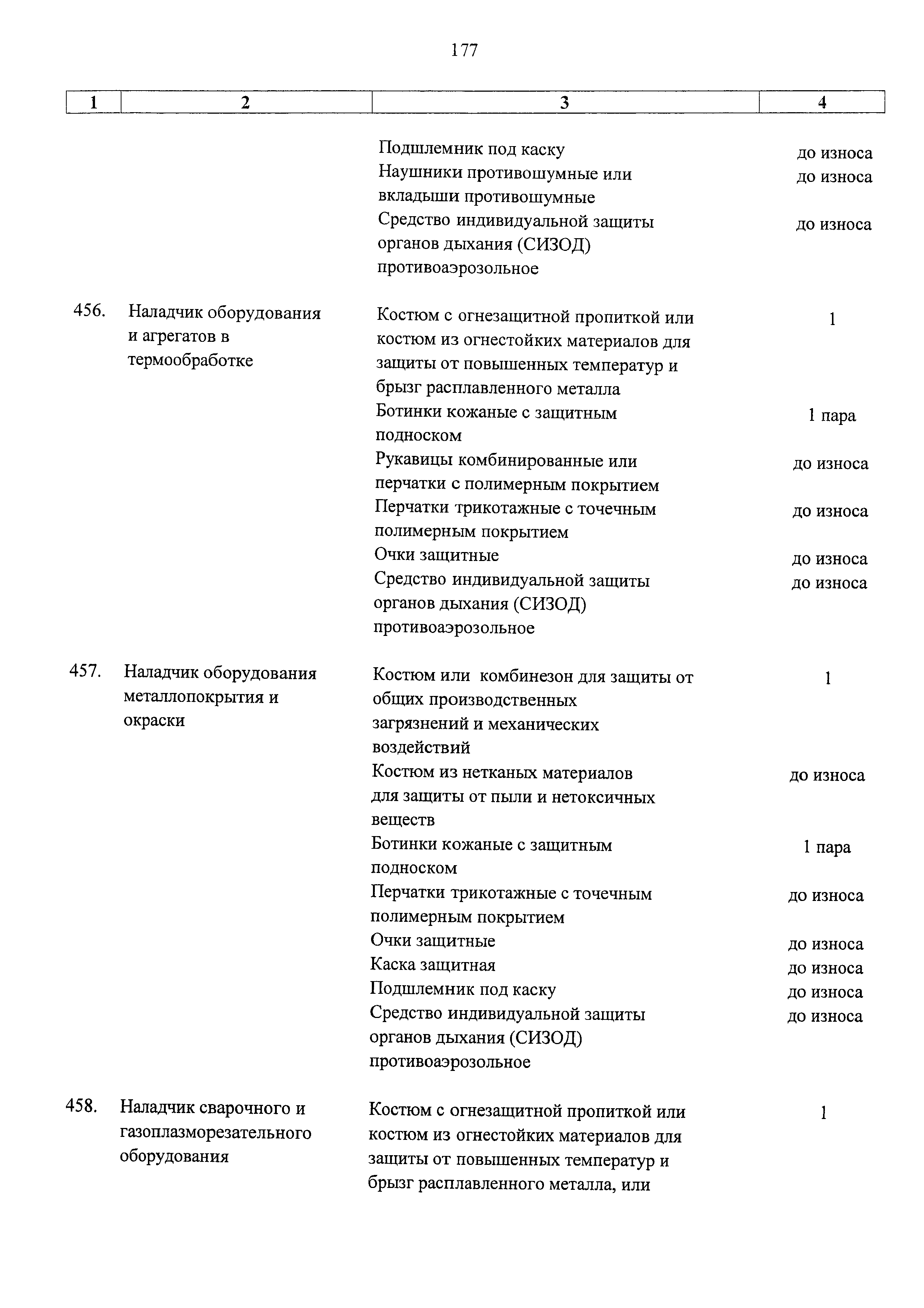 177

| 1 | 2 | 3 | 4 |
|---|---|---|---|
| | | Подшлемник под каску | до износа |
| | | Наушники противошумные или вкладыши противошумные | до износа |
| | | Средство индивидуальной защиты органов дыхания (СИЗОД) противоаэрозольное | до износа |
| 456. | Наладчик оборудования и агрегатов в термообработке | Костюм с огнезащитной пропиткой или костюм из огнестойких материалов для защиты от повышенных температур и брызг расплавленного металла | 1 |
| | | Ботинки кожаные с защитным подноском | 1 пара |
| | | Рукавицы комбинированные или перчатки с полимерным покрытием | до износа |
| | | Перчатки трикотажные с точечным полимерным покрытием | до износа |
| | | Очки защитные | до износа |
| | | Средство индивидуальной защиты органов дыхания (СИЗОД) противоаэрозольное | до износа |
| 457. | Наладчик оборудования металлопокрытия и окраски | Костюм или комбинезон для защиты от общих производственных загрязнений и механических воздействий | 1 |
| | | Костюм из нетканых материалов для защиты от пыли и нетоксичных веществ | до износа |
| | | Ботинки кожаные с защитным подноском | 1 пара |
| | | Перчатки трикотажные с точечным полимерным покрытием | до износа |
| | | Очки защитные | до износа |
| | | Каска защитная | до износа |
| | | Подшлемник под каску | до износа |
| | | Средство индивидуальной защиты органов дыхания (СИЗОД) противоаэрозольное | до износа |
| 458. | Наладчик сварочного и газоплазморезательного оборудования | Костюм с огнезащитной пропиткой или костюм из огнестойких материалов для защиты от повышенных температур и брызг расплавленного металла, или | 1 |